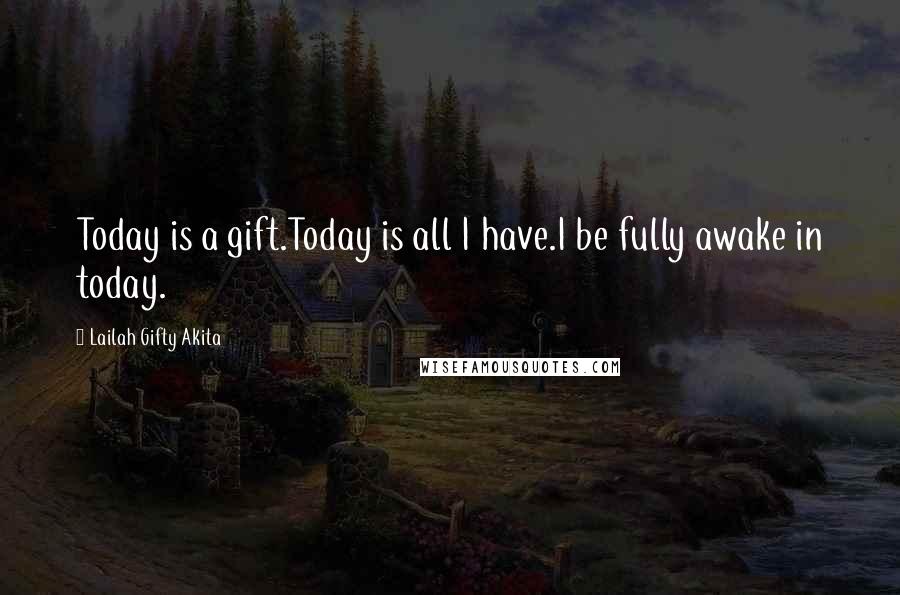 Today is a gift.Today is all I have.I be fully awake in today.

Lailah Gifty Akita

WISEFAMOUSQUOTES.COM